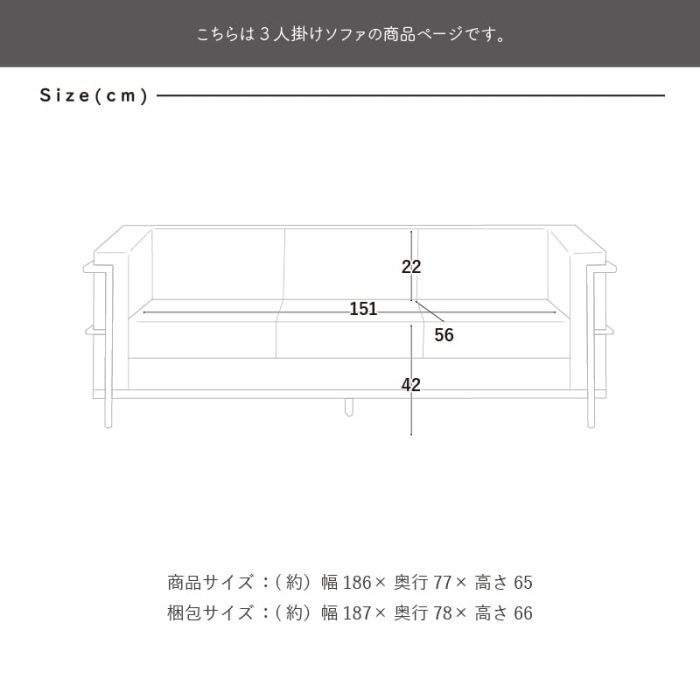 こちらは３人掛けソファの商品ページです。

Size(cm)

22
151
56
42

商品サイズ：(約) 幅 186× 奥行 77× 高さ 65
梱包サイズ：(約) 幅 187× 奥行 78× 高さ 66